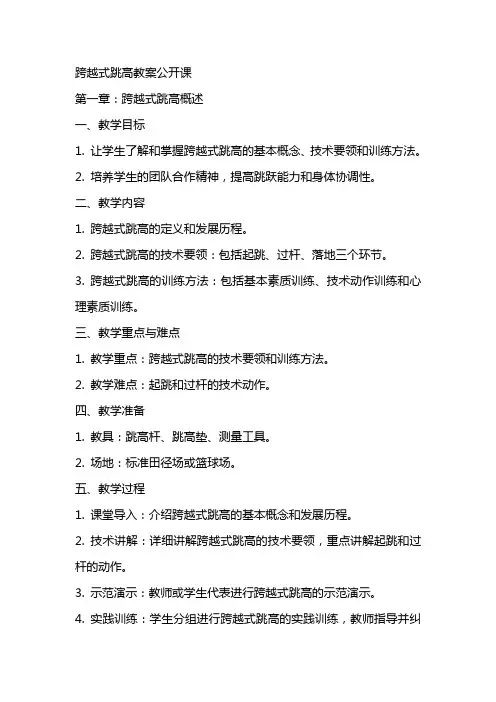 跨越式跳高教案公开课

第一章：跨越式跳高概述

一、教学目标

1. 让学生了解和掌握跨越式跳高的基本概念、技术要领和训练方法。

2. 培养学生的团队合作精神，提高跳跃能力和身体协调性。

二、教学内容

1. 跨越式跳高的定义和发展历程。

2. 跨越式跳高的技术要领：包括起跳、过杆、落地三个环节。

3. 跨越式跳高的训练方法：包括基本素质训练、技术动作训练和心理素质训练。

三、教学重点与难点

1. 教学重点：跨越式跳高的技术要领和训练方法。

2. 教学难点：起跳和过杆的技术动作。

四、教学准备

1. 教具：跳高杆、跳高垫、测量工具。

2. 场地：标准田径场或篮球场。

五、教学过程

1. 课堂导入：介绍跨越式跳高的基本概念和发展历程。

2. 技术讲解：详细讲解跨越式跳高的技术要领，重点讲解起跳和过杆的动作。

3. 示范演示：教师或学生代表进行跨越式跳高的示范演示。

4. 实践训练：学生分组进行跨越式跳高的实践训练，教师指导并纠